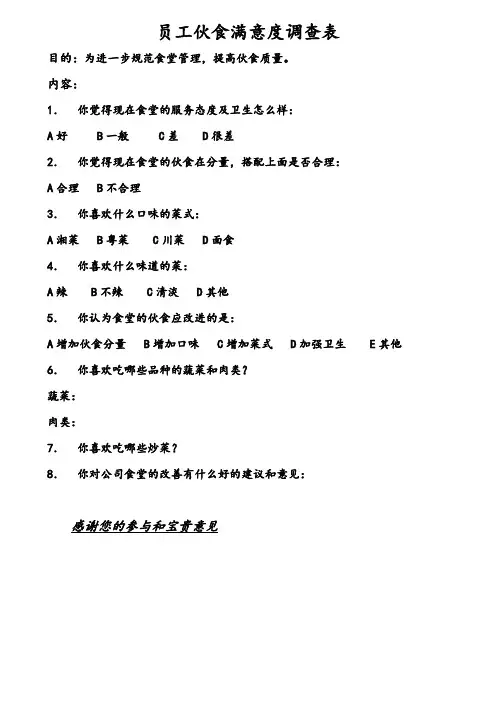 员工伙食满意度调查表

目的：为进一步规范食堂管理，提高伙食质量。

内容：

1. 你觉得现在食堂的服务态度及卫生怎么样：

A 好 B 一般 C 差 D 很差

2. 你觉得现在食堂的伙食在分量，搭配上面是否合理：

A 合理 B 不合理

3. 你喜欢什么口味的菜式：

A 湘菜 B 粤菜 C 川菜 D 面食

4. 你喜欢什么味道的菜：

A 辣 B 不辣 C 清淡 D 其他

5. 你认为食堂的伙食应改进的是：

A 增加伙食分量 B 增加口味 C 增加菜式 D 加强卫生 E 其他

6. 你喜欢吃哪些品种的蔬菜和肉类？

蔬菜：

肉类：

7. 你喜欢吃哪些炒菜？

8. 你对公司食堂的改善有什么好的建议和意见：

感谢您的参与和宝贵意见